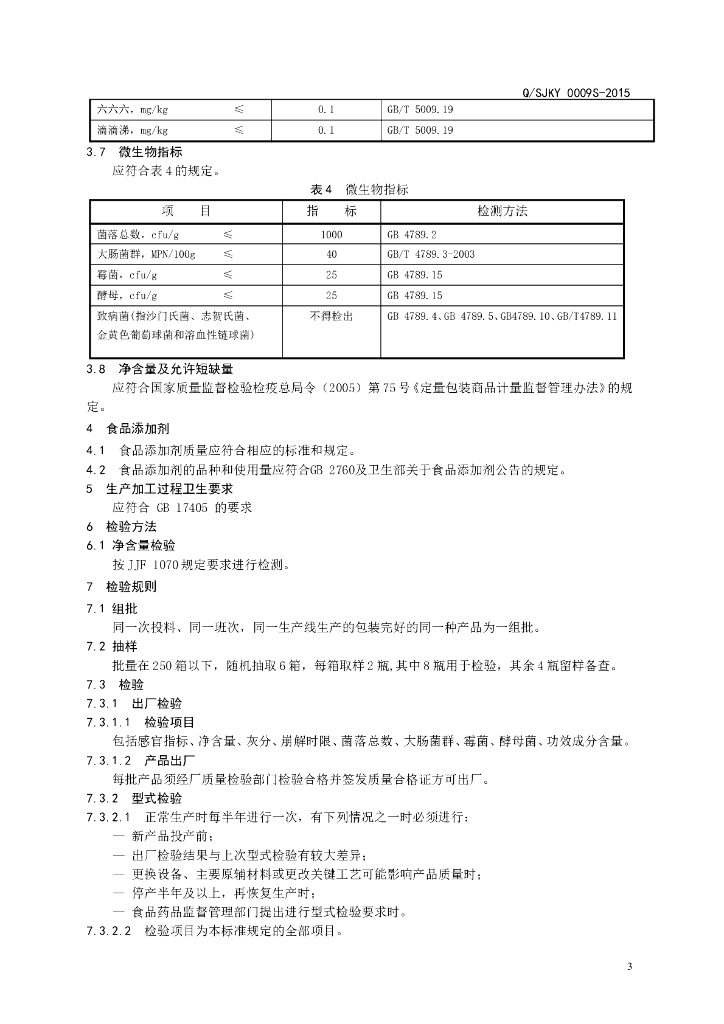 Q/SJKY 0009S-2015

| 六六六，mg/kg ≤ | 0.1 | GB/T 5009.19 |
|---|---|---|
| 滴滴涕，mg/kg ≤ | 0.1 | GB/T 5009.19 |

3.7 微生物指标

应符合表4的规定。

表4 微生物指标

| 项 目 | 指 标 | 检测方法 |
|---|---|---|
| 菌落总数，cfu/g ≤ | 1000 | GB 4789.2 |
| 大肠菌群，MPN/100g ≤ | 40 | GB/T 4789.3-2003 |
| 霉菌，cfu/g ≤ | 25 | GB 4789.15 |
| 酵母，cfu/g ≤ | 25 | GB 4789.15 |
| 致病菌(指沙门氏菌、志贺氏菌、金黄色葡萄球菌和溶血性链球菌) | 不得检出 | GB 4789.4、GB 4789.5、GB4789.10、GB/T4789.11 |

3.8 净含量及允许短缺量

应符合国家质量监督检验检疫总局令（2005）第75号《定量包装商品计量监督管理办法》的规定。

4 食品添加剂

4.1 食品添加剂质量应符合相应的标准和规定。

4.2 食品添加剂的品种和使用量应符合GB 2760及卫生部关于食品添加剂公告的规定。

5 生产加工过程卫生要求

应符合 GB 17405 的要求

6 检验方法

6.1 净含量检验

按JJF 1070规定要求进行检测。

7 检验规则

7.1 组批

同一次投料、同一班次，同一生产线生产的包装完好的同一种产品为一组批。

7.2 抽样

批量在250箱以下，随机抽取6箱，每箱取样2瓶,其中8瓶用于检验，其余4瓶留样备查。

7.3 检验

7.3.1 出厂检验

7.3.1.1 检验项目

包括感官指标、净含量、灰分、崩解时限、菌落总数、大肠菌群、霉菌、酵母菌、功效成分含量。

7.3.1.2 产品出厂

每批产品须经厂质量检验部门检验合格并签发质量合格证方可出厂。

7.3.2 型式检验

7.3.2.1 正常生产时每半年进行一次，有下列情况之一时必须进行：

— 新产品投产前；
— 出厂检验结果与上次型式检验有较大差异；
— 更换设备、主要原辅材料或更改关键工艺可能影响产品质量时；
— 停产半年及以上，再恢复生产时；
— 食品药品监督管理部门提出进行型式检验要求时。

7.3.2.2 检验项目为本标准规定的全部项目。

3